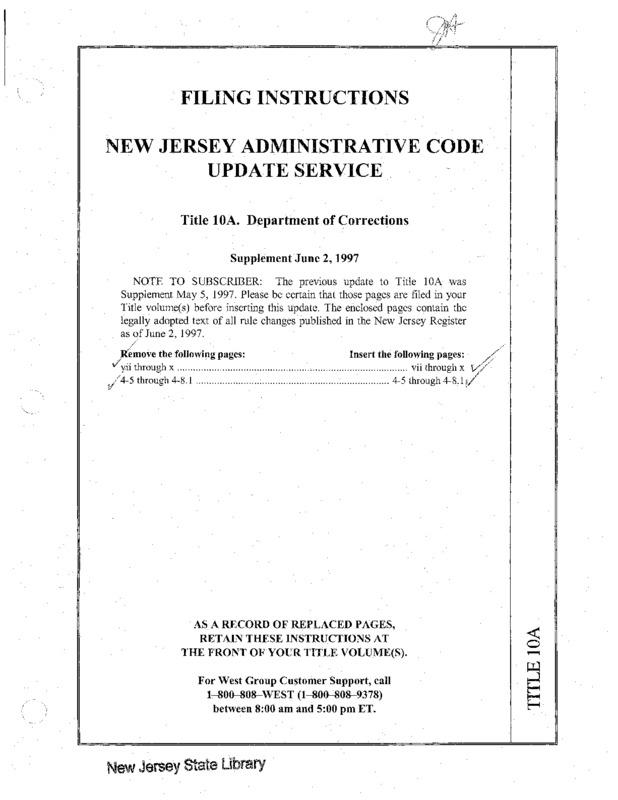 FILING INSTRUCTIONS

NEW JERSEY ADMINISTRATIVE CODE UPDATE SERVICE

Title 10A. Department of Corrections

Supplement June 2, 1997

NOTE TO SUBSCRIBER: The previous update to Title 10A was Supplement May 5, 1997. Please be certain that those pages are filed in your Title volume(s) before inserting this update. The enclosed pages contain the legally adopted text of all rule changes published in the New Jersey Register as of June 2, 1997.

| Remove the following pages: | Insert the following pages: |
|---|---|
| vii through x | vii through x |
| 4-5 through 4-8.1 | 4-5 through 4-8.1 |

AS A RECORD OF REPLACED PAGES, RETAIN THESE INSTRUCTIONS AT THE FRONT OF YOUR TITLE VOLUME(S).

For West Group Customer Support, call 1–800–808–WEST (1–800–808–9378) between 8:00 am and 5:00 pm ET.

TITLE 10A

New Jersey State Library